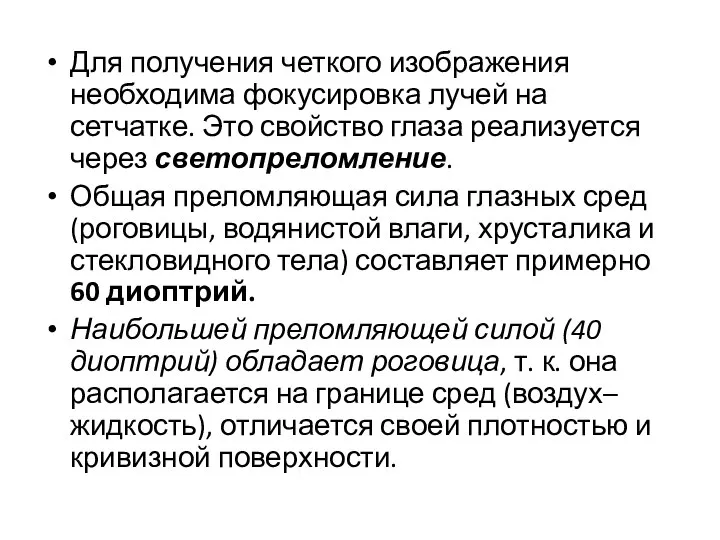 • Для получения четкого изображения необходима фокусировка лучей на сетчатке. Это свойство глаза реализуется через светопреломление.

• Общая преломляющая сила глазных сред (роговицы, водянистой влаги, хрусталика и стекловидного тела) составляет примерно 60 диоптрий.

• Наибольшей преломляющей силой (40 диоптрий) обладает роговица, т. к. она располагается на границе сред (воздух–жидкость), отличается своей плотностью и кривизной поверхности.